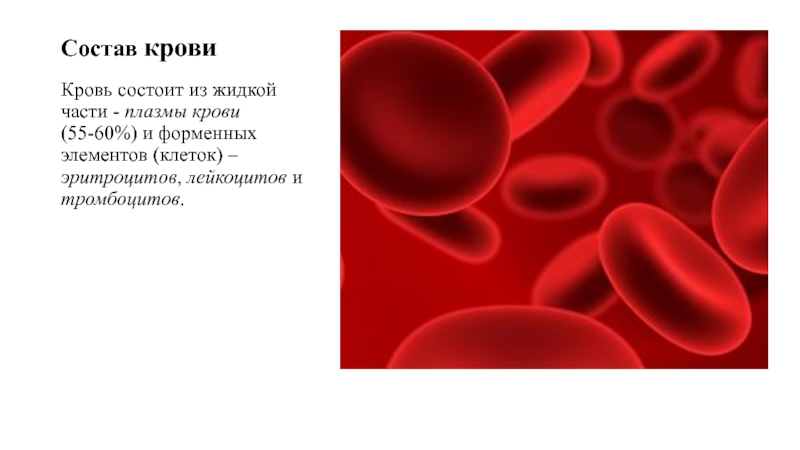 Состав крови

Кровь состоит из жидкой части - плазмы крови (55-60%) и форменных элементов (клеток) – эритроцитов, лейкоцитов и тромбоцитов.